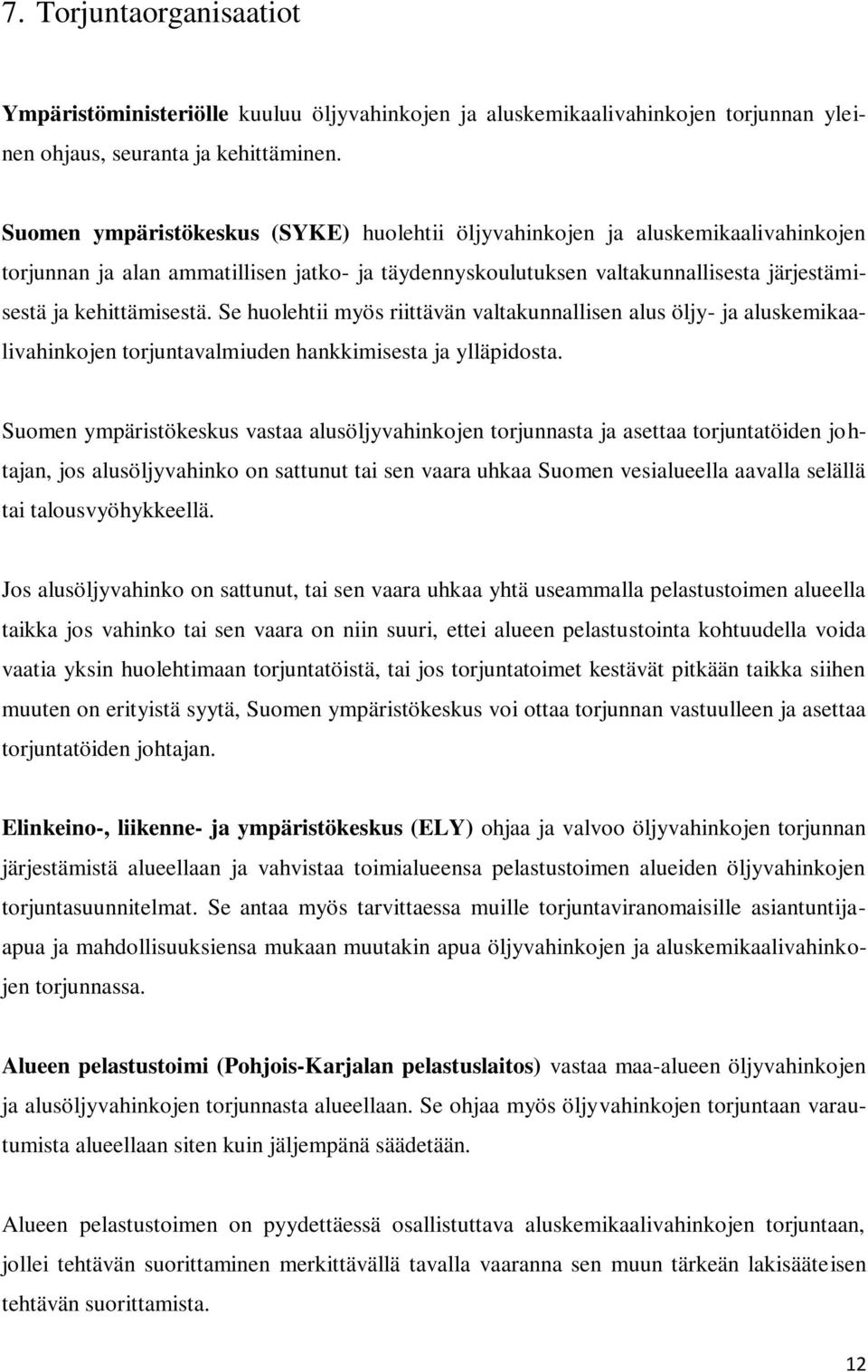 7. Torjuntaorganisaatiot

Ympäristöministeriölle kuuluu öljyvahinkojen ja aluskemikaalivahinkojen torjunnan yleinen ohjaus, seuranta ja kehittäminen.

Suomen ympäristökeskus (SYKE) huolehtii öljyvahinkojen ja aluskemikaalivahinkojen torjunnan ja alan ammatillisen jatko- ja täydennyskoulutuksen valtakunnallisesta järjestämisestä ja kehittämisestä. Se huolehtii myös riittävän valtakunnallisen alus öljy- ja aluskemikaalivahinkojen torjuntavalmiuden hankkimisesta ja ylläpidosta.

Suomen ympäristökeskus vastaa alusöljyvahinkojen torjunnasta ja asettaa torjuntatöiden johtajan, jos alusöljyvahinko on sattunut tai sen vaara uhkaa Suomen vesialueella aavalla selällä tai talousvyöhykkeellä.

Jos alusöljyvahinko on sattunut, tai sen vaara uhkaa yhtä useammalla pelastustoimen alueella taikka jos vahinko tai sen vaara on niin suuri, ettei alueen pelastustointa kohtuudella voida vaatia yksin huolehtimaan torjuntatöistä, tai jos torjuntatoimet kestävät pitkään taikka siihen muuten on erityistä syytä, Suomen ympäristökeskus voi ottaa torjunnan vastuulleen ja asettaa torjuntatöiden johtajan.

Elinkeino-, liikenne- ja ympäristökeskus (ELY) ohjaa ja valvoo öljyvahinkojen torjunnan järjestämistä alueellaan ja vahvistaa toimialueensa pelastustoimen alueiden öljyvahinkojen torjuntasuunnitelmat. Se antaa myös tarvittaessa muille torjuntaviranomaisille asiantuntija-apua ja mahdollisuuksiensa mukaan muutakin apua öljyvahinkojen ja aluskemikaalivahinkojen torjunnassa.

Alueen pelastustoimi (Pohjois-Karjalan pelastuslaitos) vastaa maa-alueen öljyvahinkojen ja alusöljyvahinkojen torjunnasta alueellaan. Se ohjaa myös öljyvahinkojen torjuntaan varautumista alueellaan siten kuin jäljempänä säädetään.

Alueen pelastustoimen on pyydettäessä osallistuttava aluskemikaalivahinkojen torjuntaan, jollei tehtävän suorittaminen merkittävällä tavalla vaaranna sen muun tärkeän lakisääteisen tehtävän suorittamista.

12